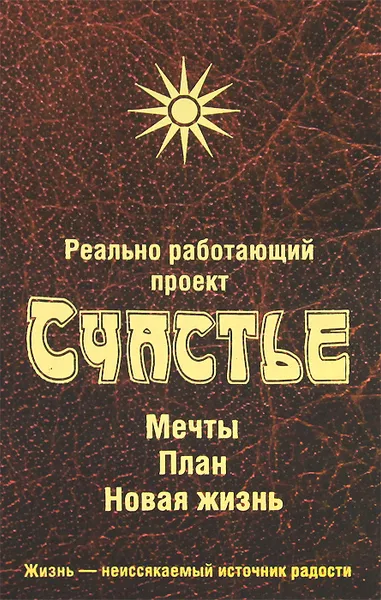 Реально работающий проект

СЧАСТЬЕ

Мечты
План
Новая жизнь

Жизнь — неиссякаемый источник радости